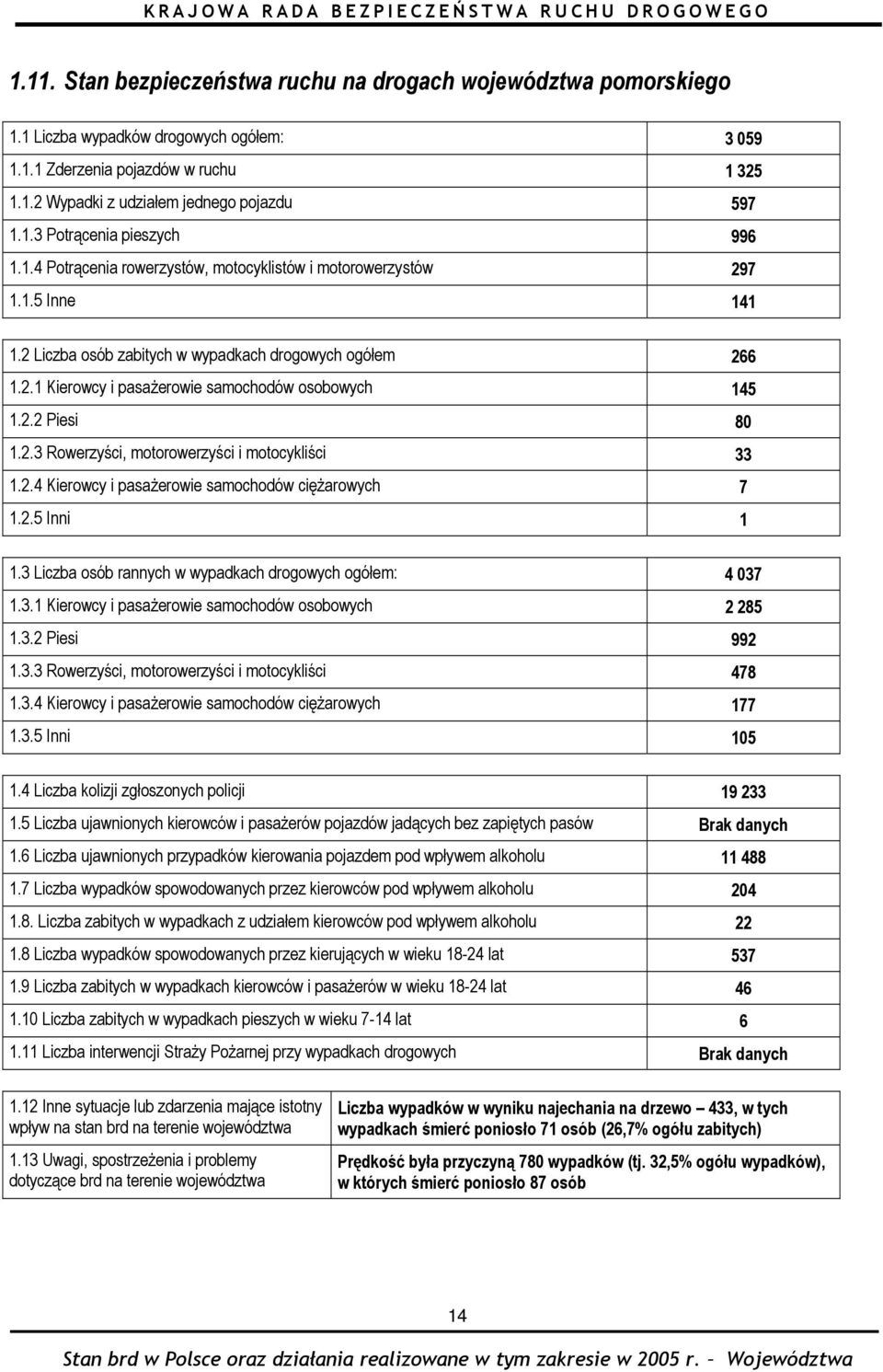 KRAJOWA RADA BEZPIECZEŃSTWA RUCHU DROGOWEGO

1.11. Stan bezpieczeństwa ruchu na drogach województwa pomorskiego

| | |
|---|---|
| 1.1 Liczba wypadków drogowych ogółem: | 3 059 |
| 1.1.1 Zderzenia pojazdów w ruchu | 1 325 |
| 1.1.2 Wypadki z udziałem jednego pojazdu | 597 |
| 1.1.3 Potrącenia pieszych | 996 |
| 1.1.4 Potrącenia rowerzystów, motocyklistów i motorowerzystów | 297 |
| 1.1.5 Inne | 141 |

| | |
|---|---|
| 1.2 Liczba osób zabitych w wypadkach drogowych ogółem | 266 |
| 1.2.1 Kierowcy i pasażerowie samochodów osobowych | 145 |
| 1.2.2 Piesi | 80 |
| 1.2.3 Rowerzyści, motorowerzyści i motocykliści | 33 |
| 1.2.4 Kierowcy i pasażerowie samochodów ciężarowych | 7 |
| 1.2.5 Inni | 1 |

| | |
|---|---|
| 1.3 Liczba osób rannych w wypadkach drogowych ogółem: | 4 037 |
| 1.3.1 Kierowcy i pasażerowie samochodów osobowych | 2 285 |
| 1.3.2 Piesi | 992 |
| 1.3.3 Rowerzyści, motorowerzyści i motocykliści | 478 |
| 1.3.4 Kierowcy i pasażerowie samochodów ciężarowych | 177 |
| 1.3.5 Inni | 105 |

| | |
|---|---|
| 1.4 Liczba kolizji zgłoszonych policji | 19 233 |
| 1.5 Liczba ujawnionych kierowców i pasażerów pojazdów jadących bez zapiętych pasów | Brak danych |
| 1.6 Liczba ujawnionych przypadków kierowania pojazdem pod wpływem alkoholu | 11 488 |
| 1.7 Liczba wypadków spowodowanych przez kierowców pod wpływem alkoholu | 204 |
| 1.8. Liczba zabitych w wypadkach z udziałem kierowców pod wpływem alkoholu | 22 |
| 1.8 Liczba wypadków spowodowanych przez kierujących w wieku 18-24 lat | 537 |
| 1.9 Liczba zabitych w wypadkach kierowców i pasażerów w wieku 18-24 lat | 46 |
| 1.10 Liczba zabitych w wypadkach pieszych w wieku 7-14 lat | 6 |
| 1.11 Liczba interwencji Straży Pożarnej przy wypadkach drogowych | Brak danych |

| | |
|---|---|
| 1.12 Inne sytuacje lub zdarzenia mające istotny wpływ na stan brd na terenie województwa | Liczba wypadków w wyniku najechania na drzewo – 433, w tych wypadkach śmierć poniosło 71 osób (26,7% ogółu zabitych) |
| 1.13 Uwagi, spostrzeżenia i problemy dotyczące brd na terenie województwa | Prędkość była przyczyną 780 wypadków (tj. 32,5% ogółu wypadków), w których śmierć poniosło 87 osób |

14

Stan brd w Polsce oraz działania realizowane w tym zakresie w 2005 r. – Województwa